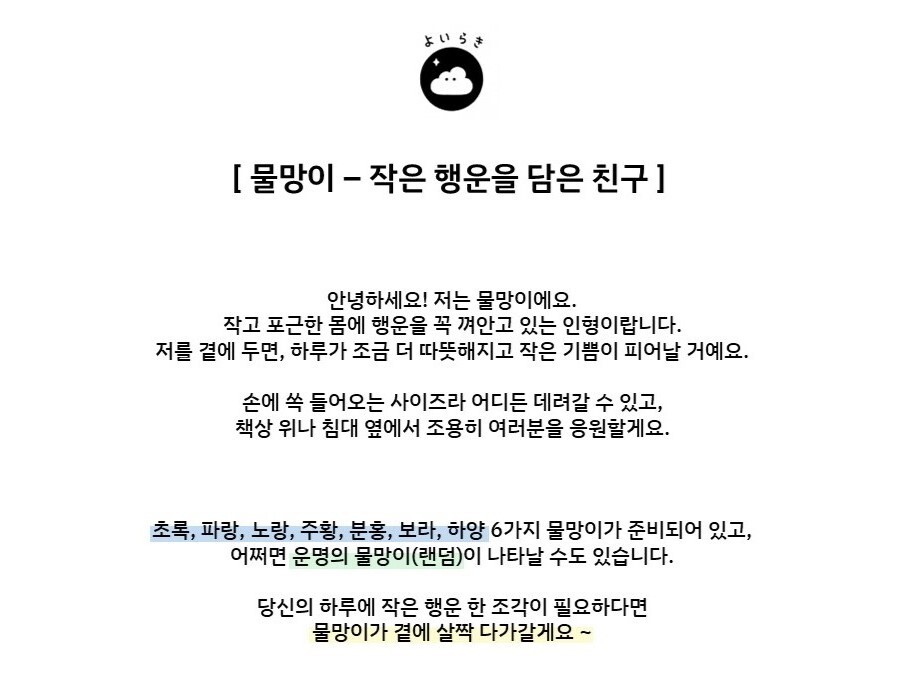 よいらき

[ 물망이 – 작은 행운을 담은 친구 ]

안녕하세요! 저는 물망이에요.
작고 포근한 몸에 행운을 꼭 껴안고 있는 인형이랍니다.
저를 곁에 두면, 하루가 조금 더 따뜻해지고 작은 기쁨이 피어날 거예요.

손에 쏙 들어오는 사이즈라 어디든 데려갈 수 있고,
책상 위나 침대 옆에서 조용히 여러분을 응원할게요.

초록, 파랑, 노랑, 주황, 분홍, 보라, 하양 6가지 물망이가 준비되어 있고,
어쩌면 운명의 물망이(랜덤)이 나타날 수도 있습니다.

당신의 하루에 작은 행운 한 조각이 필요하다면
물망이가 곁에 살짝 다가갈게요 ~